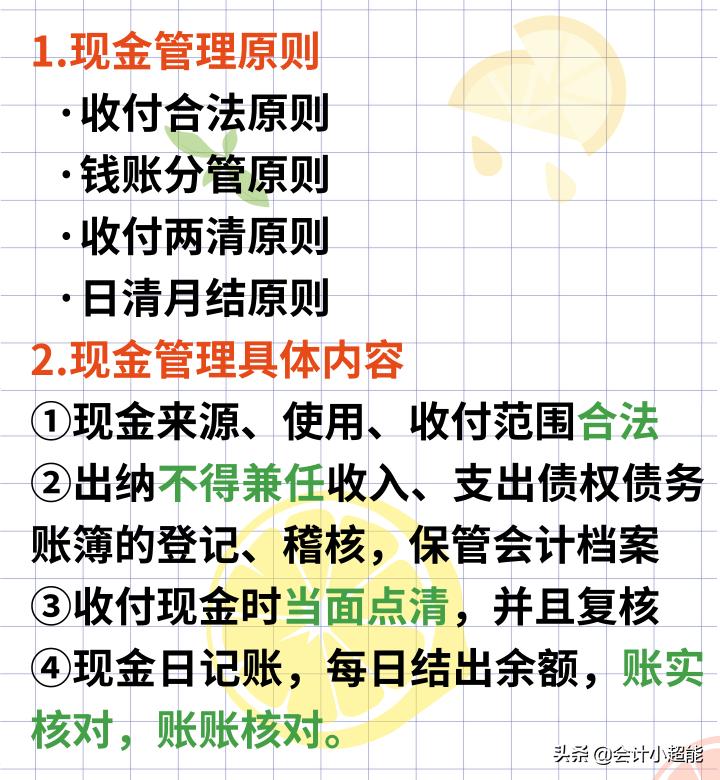 1.现金管理原则

·收付合法原则
·钱账分管原则
·收付两清原则
·日清月结原则

2.现金管理具体内容

①现金来源、使用、收付范围合法
②出纳不得兼任收入、支出债权债务账簿的登记、稽核，保管会计档案
③收付现金时当面点清，并且复核
④现金日记账，每日结出余额，账实核对，账账核对。

头条 @会计小超能